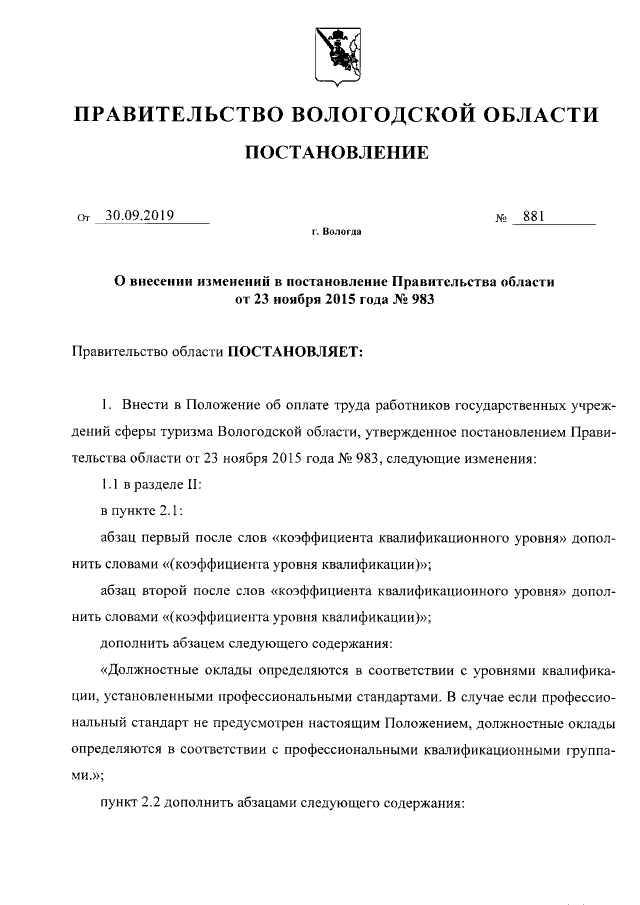 ПРАВИТЕЛЬСТВО ВОЛОГОДСКОЙ ОБЛАСТИ

ПОСТАНОВЛЕНИЕ

От 30.09.2019 № 881

г. Вологда

О внесении изменений в постановление Правительства области от 23 ноября 2015 года № 983

Правительство области ПОСТАНОВЛЯЕТ:

1. Внести в Положение об оплате труда работников государственных учреждений сферы туризма Вологодской области, утвержденное постановлением Правительства области от 23 ноября 2015 года № 983, следующие изменения:

1.1 в разделе II:

в пункте 2.1:

абзац первый после слов «коэффициента квалификационного уровня» дополнить словами «(коэффициента уровня квалификации)»;

абзац второй после слов «коэффициента квалификационного уровня» дополнить словами «(коэффициента уровня квалификации)»;

дополнить абзацем следующего содержания:

«Должностные оклады определяются в соответствии с уровнями квалификации, установленными профессиональными стандартами. В случае если профессиональный стандарт не предусмотрен настоящим Положением, должностные оклады определяются в соответствии с профессиональными квалификационными группами.»;

пункт 2.2 дополнить абзацами следующего содержания: